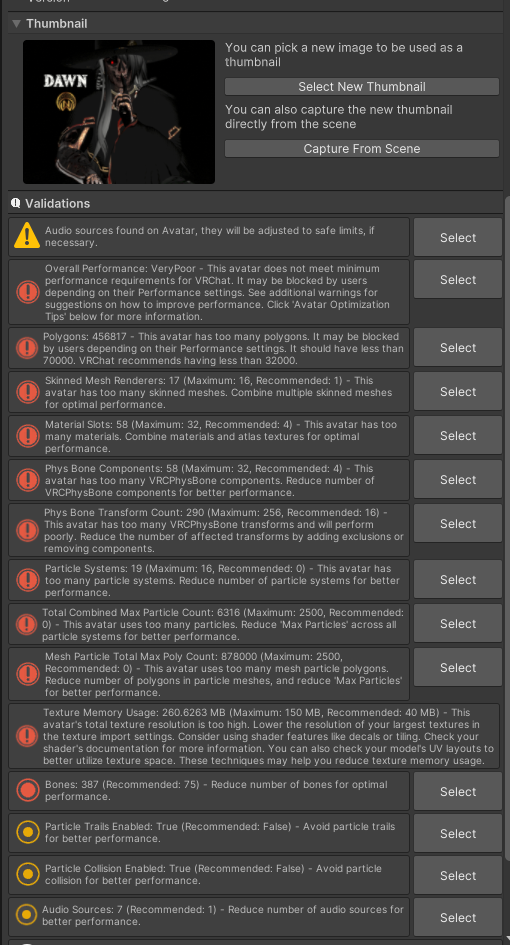 Thumbnail

DAWN

You can pick a new image to be used as a thumbnail

Select New Thumbnail

You can also capture the new thumbnail directly from the scene

Capture From Scene

Validations

Audio sources found on Avatar, they will be adjusted to safe limits, if necessary.

Select

Overall Performance: VeryPoor - This avatar does not meet minimum performance requirements for VRChat. It may be blocked by users depending on their Performance settings. See additional warnings for suggestions on how to improve performance. Click 'Avatar Optimization Tips' below for more information.

Select

Polygons: 456817 - This avatar has too many polygons. It may be blocked by users depending on their Performance settings. It should have less than 70000. VRChat recommends having less than 32000.

Select

Skinned Mesh Renderers: 17 (Maximum: 16, Recommended: 1) - This avatar has too many skinned meshes. Combine multiple skinned meshes for optimal performance.

Select

Material Slots: 58 (Maximum: 32, Recommended: 4) - This avatar has too many materials. Combine materials and atlas textures for optimal performance.

Select

Phys Bone Components: 58 (Maximum: 32, Recommended: 4) - This avatar has too many VRCPhysBone components. Reduce number of VRCPhysBone components for better performance.

Select

Phys Bone Transform Count: 290 (Maximum: 256, Recommended: 16) - This avatar has too many VRCPhysBone transforms and will perform poorly. Reduce the number of affected transforms by adding exclusions or removing components.

Select

Particle Systems: 19 (Maximum: 16, Recommended: 0) - This avatar has too many particle systems. Reduce number of particle systems for better performance.

Select

Total Combined Max Particle Count: 6316 (Maximum: 2500, Recommended: 0) - This avatar uses too many particles. Reduce 'Max Particles' across all particle systems for better performance.

Select

Mesh Particle Total Max Poly Count: 878000 (Maximum: 2500, Recommended: 0) - This avatar uses too many mesh particle polygons. Reduce number of polygons in particle meshes, and reduce 'Max Particles' for better performance.

Select

Texture Memory Usage: 260.6263 MB (Maximum: 150 MB, Recommended: 40 MB) - This avatar's total texture resolution is too high. Lower the resolution of your largest textures in the texture import settings. Consider using shader features like decals or tiling. Check your shader's documentation for more information. You can also check your model's UV layouts to better utilize texture space. These techniques may help you reduce texture memory usage.

Bones: 387 (Recommended: 75) - Reduce number of bones for optimal performance.

Select

Particle Trails Enabled: True (Recommended: False) - Avoid particle trails for better performance.

Select

Particle Collision Enabled: True (Recommended: False) - Avoid particle collision for better performance.

Select

Audio Sources: 7 (Recommended: 1) - Reduce number of audio sources for better performance.

Select